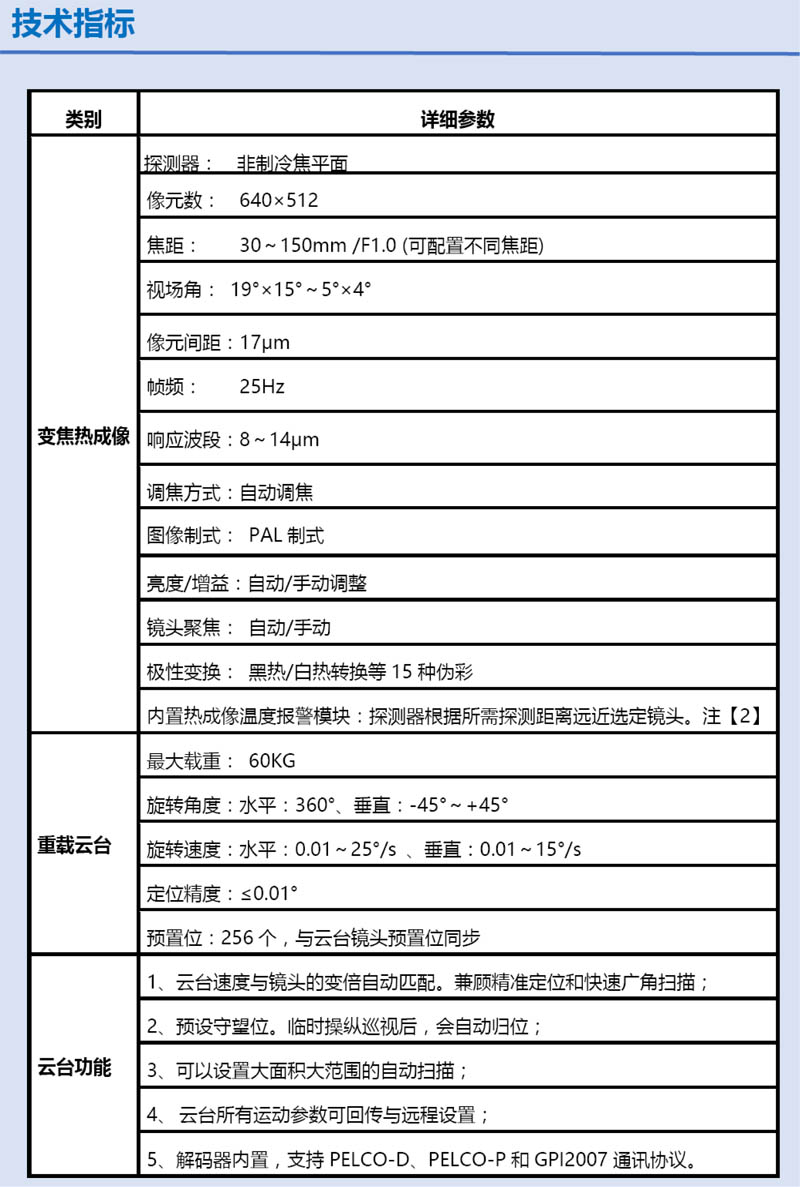 技术指标

| 类别 | 详细参数 |
|---|---|
| 变焦热成像 | 探测器： 非制冷焦平面 |
| | 像元数： 640×512 |
| | 焦距： 30～150mm /F1.0 (可配置不同焦距) |
| | 视场角： 19°×15°～5°×4° |
| | 像元间距：17μm |
| | 帧频： 25Hz |
| | 响应波段：8～14μm |
| | 调焦方式：自动调焦 |
| | 图像制式： PAL 制式 |
| | 亮度/增益：自动/手动调整 |
| | 镜头聚焦： 自动/手动 |
| | 极性变换： 黑热/白热转换等 15 种伪彩 |
| | 内置热成像温度报警模块：探测器根据所需探测距离远近选定镜头。注【2】 |
| 重载云台 | 最大载重： 60KG |
| | 旋转角度：水平：360°、垂直：-45°～+45° |
| | 旋转速度：水平：0.01～25°/s 、垂直：0.01～15°/s |
| | 定位精度：≤0.01° |
| | 预置位：256 个，与云台镜头预置位同步 |
| 云台功能 | 1、云台速度与镜头的变倍自动匹配。兼顾精准定位和快速广角扫描； |
| | 2、预设守望位。临时操纵巡视后，会自动归位； |
| | 3、可以设置大面积大范围的自动扫描； |
| | 4、 云台所有运动参数可回传与远程设置； |
| | 5、解码器内置，支持 PELCO-D、PELCO-P 和 GPI2007 通讯协议。 |